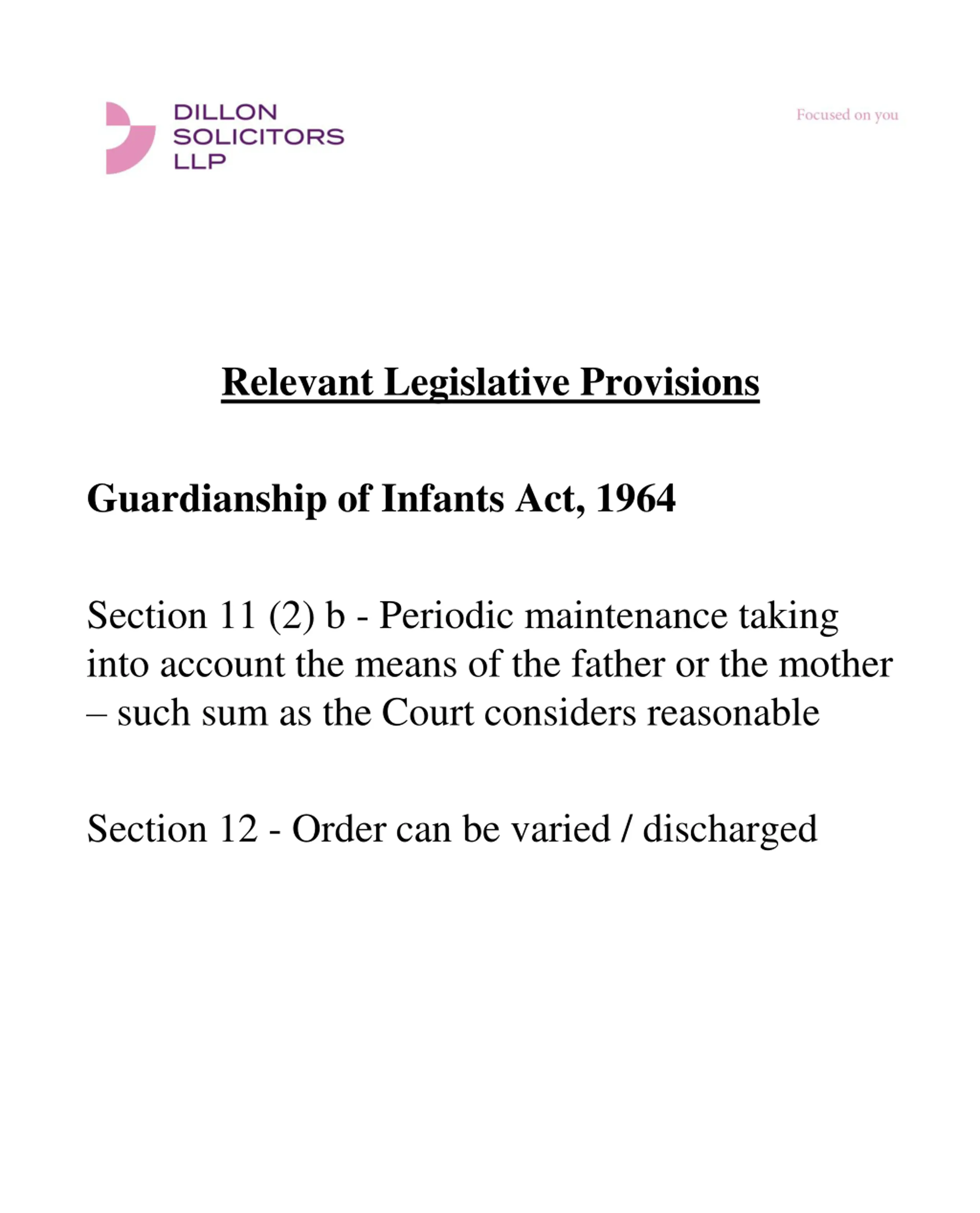 DILLON
SOLICITORS
LLP

Focused on you

Relevant Legislative Provisions

Guardianship of Infants Act, 1964

Section 11 (2) b - Periodic maintenance taking into account the means of the father or the mother – such sum as the Court considers reasonable

Section 12 - Order can be varied / discharged